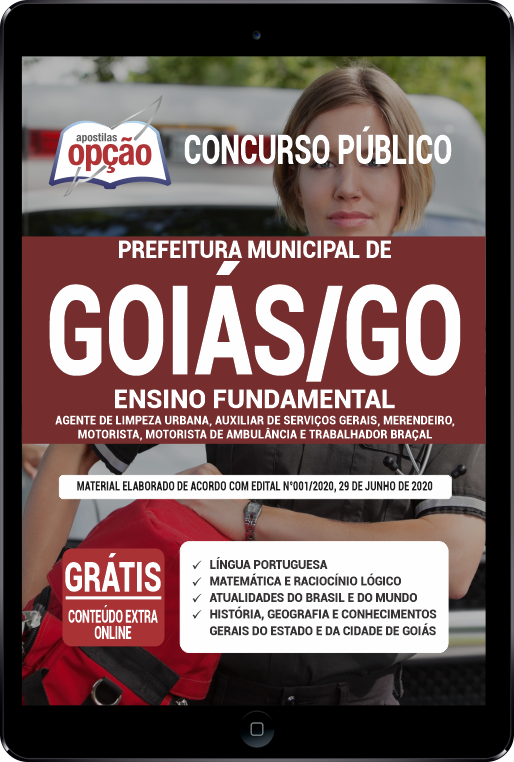 apostilas
opção

CONCURSO PÚBLICO

PREFEITURA MUNICIPAL DE

GOIÁS/GO

ENSINO FUNDAMENTAL

AGENTE DE LIMPEZA URBANA, AUXILIAR DE SERVIÇOS GERAIS, MERENDEIRO, MOTORISTA, MOTORISTA DE AMBULÂNCIA E TRABALHADOR BRAÇAL

MATERIAL ELABORADO DE ACORDO COM EDITAL Nº001/2020, 29 DE JUNHO DE 2020

GRÁTIS
CONTEÚDO EXTRA ONLINE

✓ LÍNGUA PORTUGUESA
✓ MATEMÁTICA E RACIOCÍNIO LÓGICO
✓ ATUALIDADES DO BRASIL E DO MUNDO
✓ HISTÓRIA, GEOGRAFIA E CONHECIMENTOS GERAIS DO ESTADO E DA CIDADE DE GOIÁS